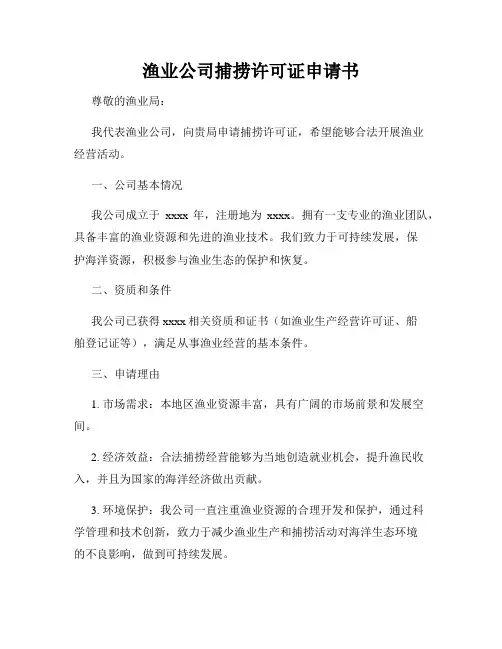 渔业公司捕捞许可证申请书

尊敬的渔业局：

我代表渔业公司，向贵局申请捕捞许可证，希望能够合法开展渔业经营活动。

一、公司基本情况

我公司成立于 xxxx 年，注册地为 xxxx。拥有一支专业的渔业团队，具备丰富的渔业资源和先进的渔业技术。我们致力于可持续发展，保护海洋资源，积极参与渔业生态的保护和恢复。

二、资质和条件

我公司已获得 xxxx 相关资质和证书（如渔业生产经营许可证、船舶登记证等），满足从事渔业经营的基本条件。

三、申请理由

1. 市场需求：本地区渔业资源丰富，具有广阔的市场前景和发展空间。

2. 经济效益：合法捕捞经营能够为当地创造就业机会，提升渔民收入，并且为国家的海洋经济做出贡献。

3. 环境保护：我公司一直注重渔业资源的合理开发和保护，通过科学管理和技术创新，致力于减少渔业生产和捕捞活动对海洋生态环境的不良影响，做到可持续发展。